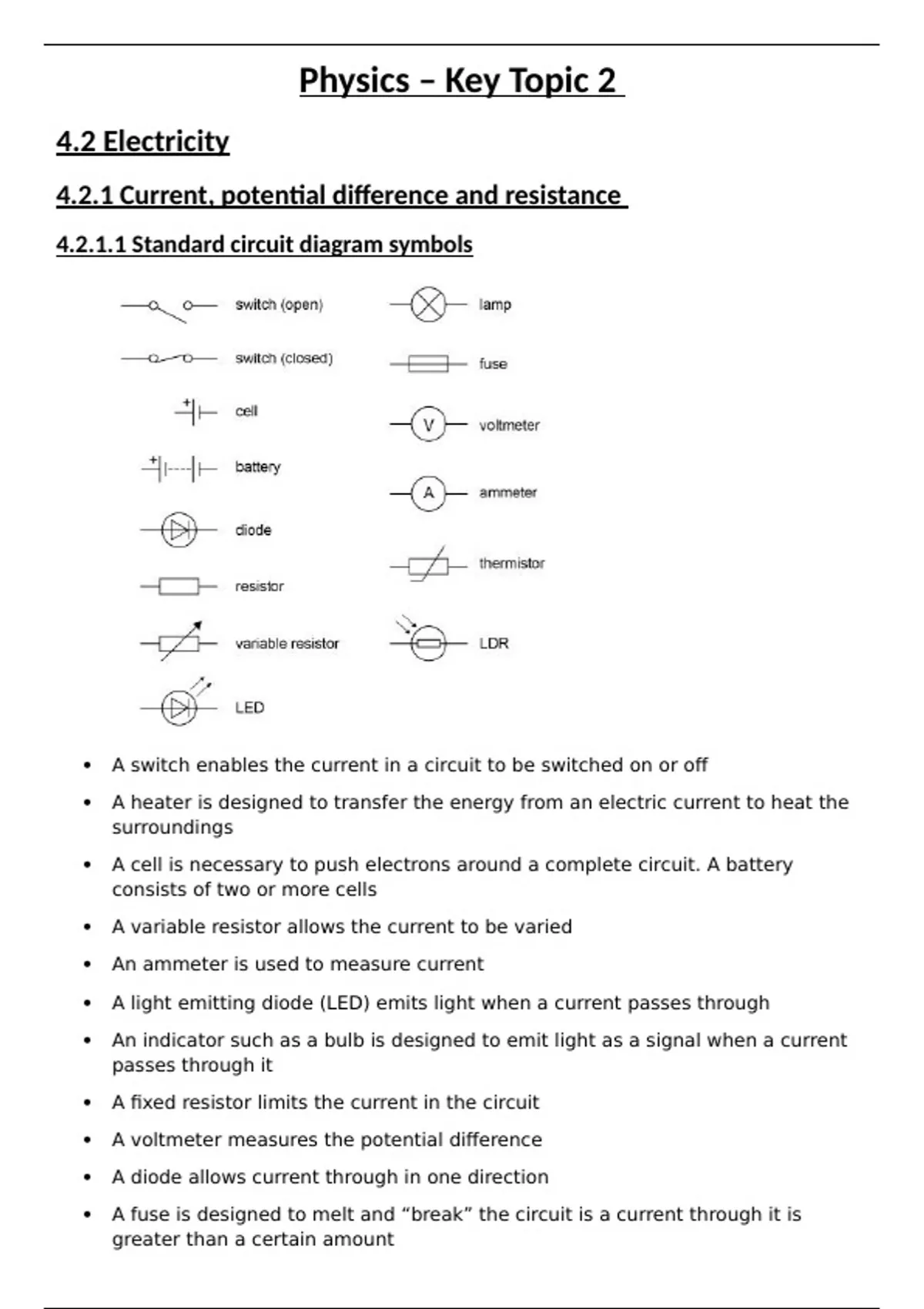 Physics – Key Topic 2

4.2 Electricity

4.2.1 Current, potential difference and resistance

4.2.1.1 Standard circuit diagram symbols

switch (open)
switch (closed)
+
cell
+
battery
diode
resistor
variable resistor
LED

lamp
fuse
V
voltmeter
A
ammeter
thermistor
LDR

• A switch enables the current in a circuit to be switched on or off
• A heater is designed to transfer the energy from an electric current to heat the surroundings
• A cell is necessary to push electrons around a complete circuit. A battery consists of two or more cells
• A variable resistor allows the current to be varied
• An ammeter is used to measure current
• A light emitting diode (LED) emits light when a current passes through
• An indicator such as a bulb is designed to emit light as a signal when a current passes through it
• A fixed resistor limits the current in the circuit
• A voltmeter measures the potential difference
• A diode allows current through in one direction
• A fuse is designed to melt and “break” the circuit is a current through it is greater than a certain amount